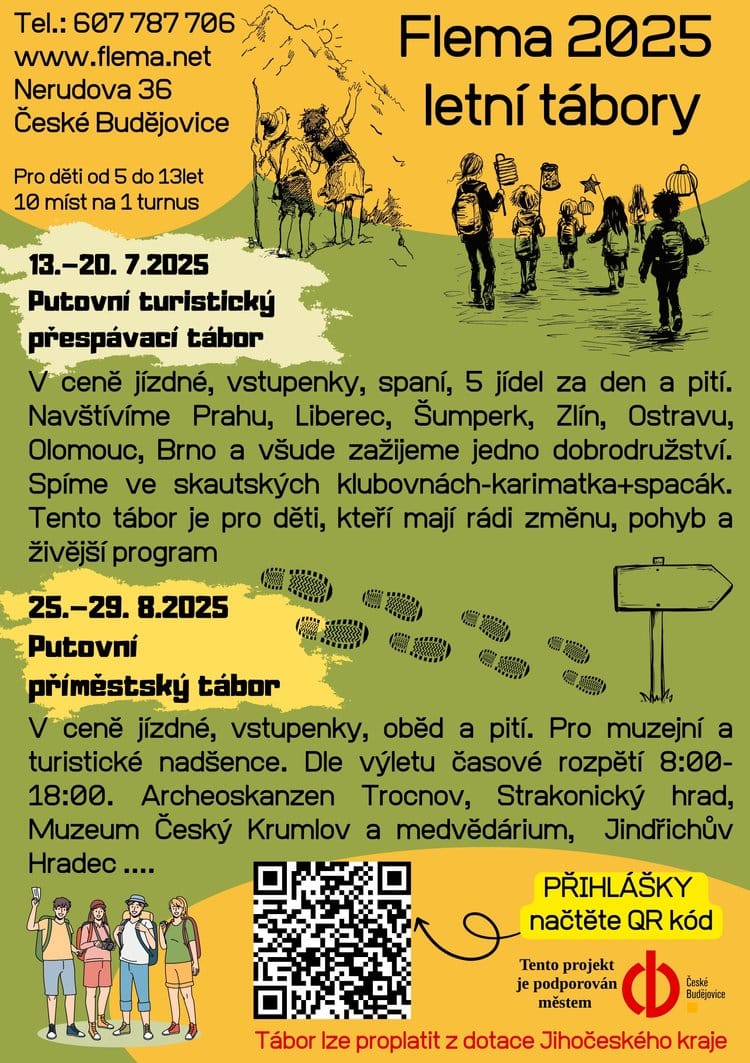 Tel.: 607 787 706
www.flema.net
Nerudova 36
České Budějovice

Pro děti od 5 do 13let
10 míst na 1 turnus

Flema 2025
letní tábory

13.–20. 7.2025
Putovní turistický
přespávací tábor

V ceně jízdné, vstupenky, spaní, 5 jídel za den a pití. Navštívíme Prahu, Liberec, Šumperk, Zlín, Ostravu, Olomouc, Brno a všude zažijeme jedno dobrodružství. Spíme ve skautských klubovnách-karimatka+spacák. Tento tábor je pro děti, kteří mají rádi změnu, pohyb a živější program

25.–29. 8.2025
Putovní
příměstský tábor

V ceně jízdné, vstupenky, oběd a pití. Pro muzejní a turistické nadšence. Dle výletu časové rozpětí 8:00-18:00. Archeoskanzen Trocnov, Strakonický hrad, Muzeum Český Krumlov a medvědárium, Jindřichův Hradec ....

PŘIHLÁŠKY
načtěte QR kód

Tento projekt
je podporován
městem

České
Budějovice

Tábor lze proplatit z dotace Jihočeského kraje